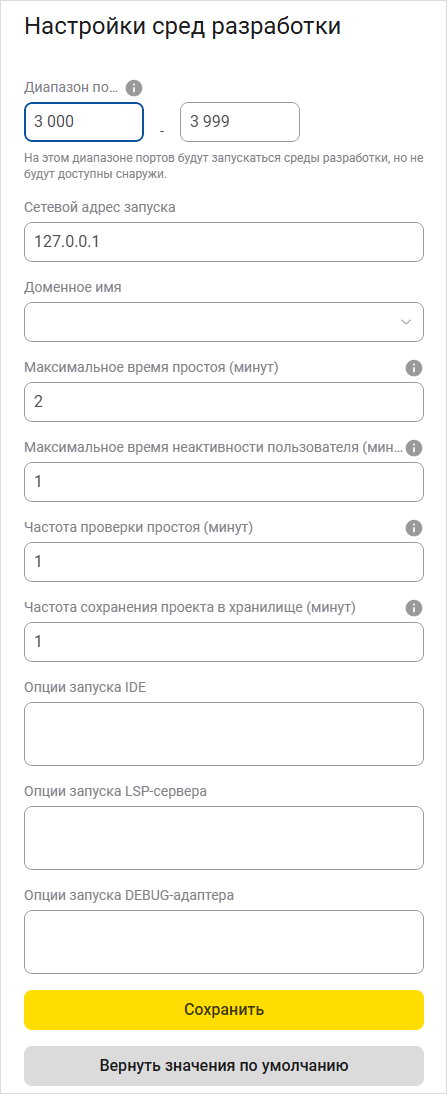 Настройки сред разработки

Диапазон по...

3 000 - 3 999

На этом диапазоне портов будут запускаться среды разработки, но не будут доступны снаружи.

Сетевой адрес запуска

127.0.0.1

Доменное имя

Максимальное время простоя (минут)

2

Максимальное время неактивности пользователя (мин...

1

Частота проверки простоя (минут)

1

Частота сохранения проекта в хранилище (минут)

1

Опции запуска IDE

Опции запуска LSP-сервера

Опции запуска DEBUG-адаптера

Сохранить

Вернуть значения по умолчанию